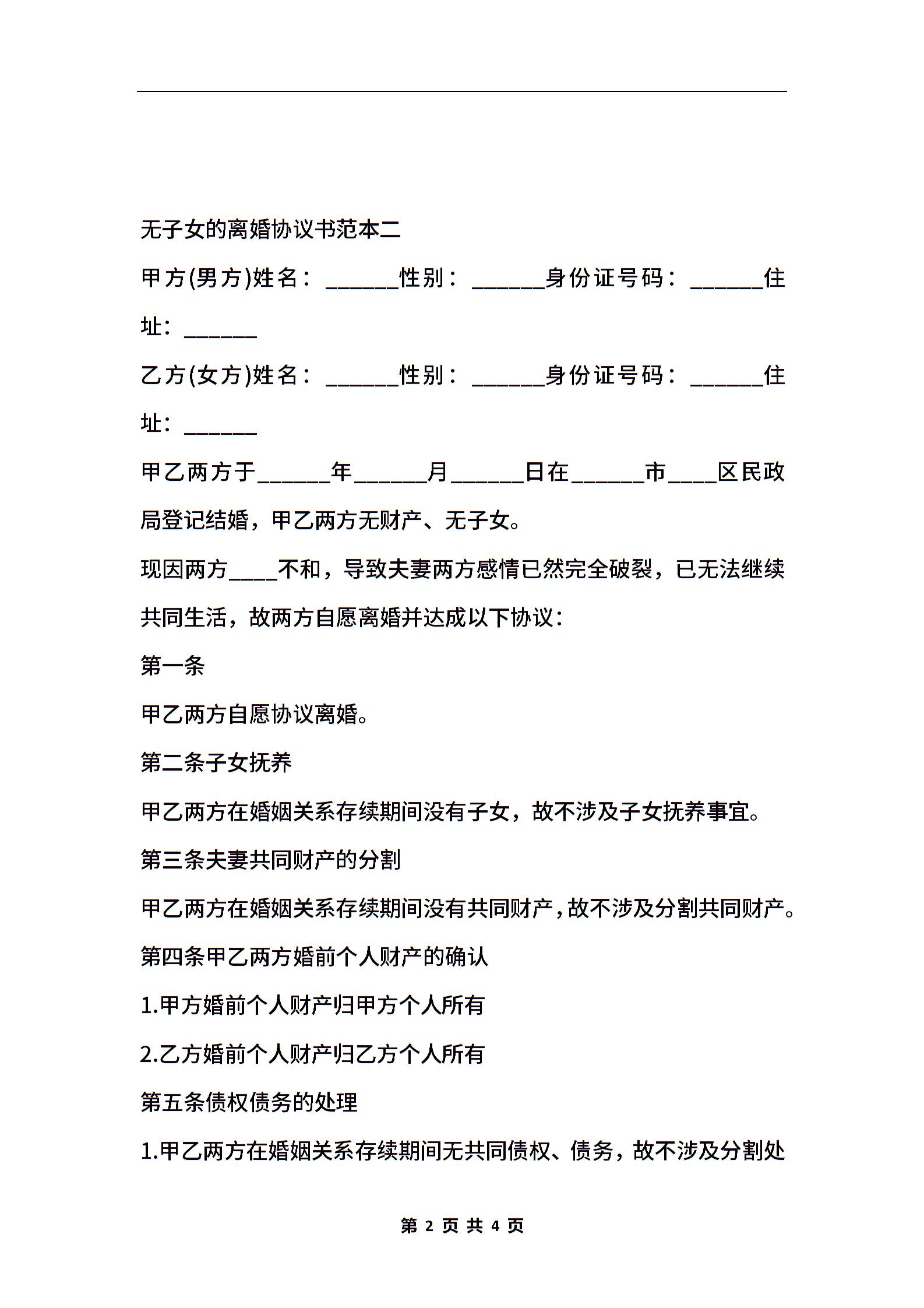 无子女的离婚协议书范本二

甲方(男方)姓名：______性别：______身份证号码：______住址：______

乙方(女方)姓名：______性别：______身份证号码：______住址：______

甲乙两方于______年______月______日在______市____区民政局登记结婚，甲乙两方无财产、无子女。

现因两方____不和，导致夫妻两方感情已然完全破裂，已无法继续共同生活，故两方自愿离婚并达成以下协议：

第一条

甲乙两方自愿协议离婚。

第二条子女抚养

甲乙两方在婚姻关系存续期间没有子女，故不涉及子女抚养事宜。

第三条夫妻共同财产的分割

甲乙两方在婚姻关系存续期间没有共同财产，故不涉及分割共同财产。

第四条甲乙两方婚前个人财产的确认

1.甲方婚前个人财产归甲方个人所有

2.乙方婚前个人财产归乙方个人所有

第五条债权债务的处理

1.甲乙两方在婚姻关系存续期间无共同债权、债务，故不涉及分割处

第 2 页 共 4 页